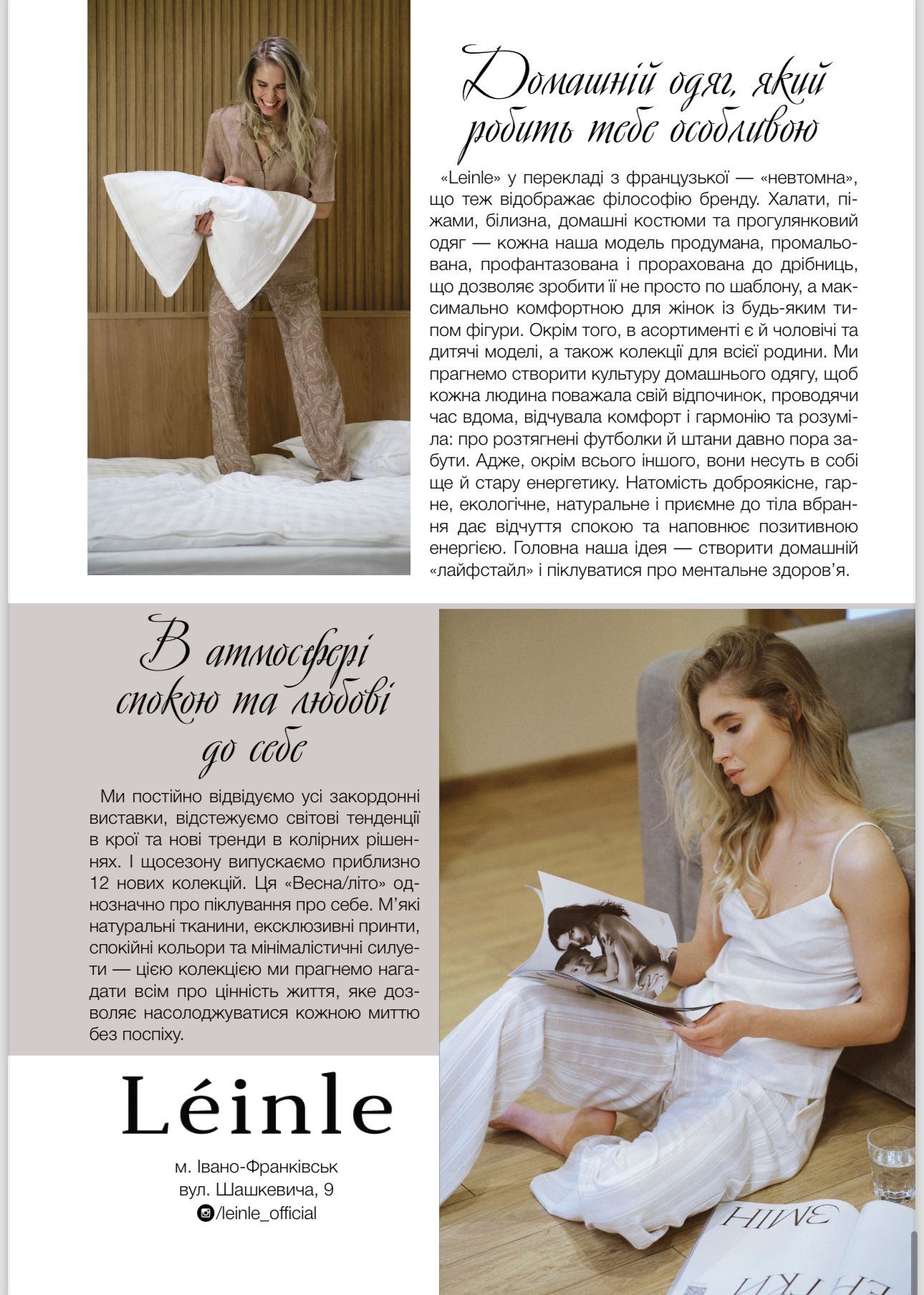 Домашній одяг, який робить тебе особливою

«Leinle» у перекладі з французької — «невтомна», що теж відображає філософію бренду. Халати, піжами, білизна, домашні костюми та прогулянковий одяг — кожна наша модель продумана, промальована, профантазована і прорахована до дрібниць, що дозволяє зробити її не просто по шаблону, а максимально комфортною для жінок із будь-яким типом фігури. Окрім того, в асортименті є й чоловічі та дитячі моделі, а також колекції для всієї родини. Ми прагнемо створити культуру домашнього одягу, щоб кожна людина поважала свій відпочинок, проводячи час вдома, відчувала комфорт і гармонію та розуміла: про розтягнені футболки й штани давно пора забути. Адже, окрім всього іншого, вони несуть в собі ще й стару енергетику. Натомість доброякісне, гарне, екологічне, натуральне і приємне до тіла вбрання дає відчуття спокою та наповнює позитивною енергією. Головна наша ідея — створити домашній «лайфстайл» і піклуватися про ментальне здоров'я.

В атмосфері спокою та любові до себе

Ми постійно відвідуємо усі закордонні виставки, відстежуємо світові тенденції в крої та нові тренди в колірних рішеннях. І щосезону випускаємо приблизно 12 нових колекцій. Ця «Весна/літо» однозначно про піклування про себе. М'які натуральні тканини, ексклюзивні принти, спокійні кольори та мінімалістичні силуети — цією колекцією ми прагнемо нагадати всім про цінність життя, яке дозволяє насолоджуватися кожною миттю без поспіху.

Léinle

м. Івано-Франківськ
вул. Шашкевича, 9
/leinle_official

ЗМІН